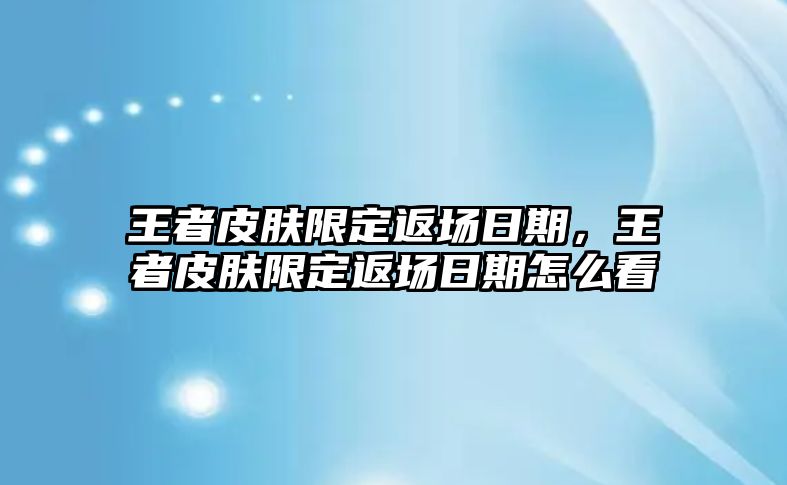 王者皮肤限定返场日期，王者皮肤限定返场日期怎么看